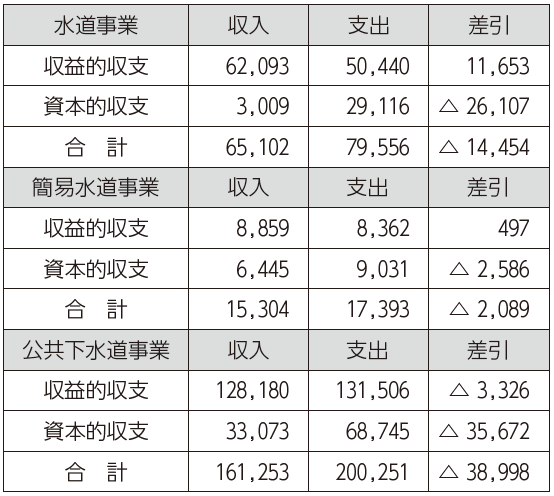 | 水道事業 | 収入 | 支出 | 差引 |
|---|---|---|---|
| 収益的収支 | 62,093 | 50,440 | 11,653 |
| 資本的収支 | 3,009 | 29,116 | △ 26,107 |
| 合 計 | 65,102 | 79,556 | △ 14,454 |
| 簡易水道事業 | 収入 | 支出 | 差引 |
| 収益的収支 | 8,859 | 8,362 | 497 |
| 資本的収支 | 6,445 | 9,031 | △ 2,586 |
| 合 計 | 15,304 | 17,393 | △ 2,089 |
| 公共下水道事業 | 収入 | 支出 | 差引 |
| 収益的収支 | 128,180 | 131,506 | △ 3,326 |
| 資本的収支 | 33,073 | 68,745 | △ 35,672 |
| 合 計 | 161,253 | 200,251 | △ 38,998 |